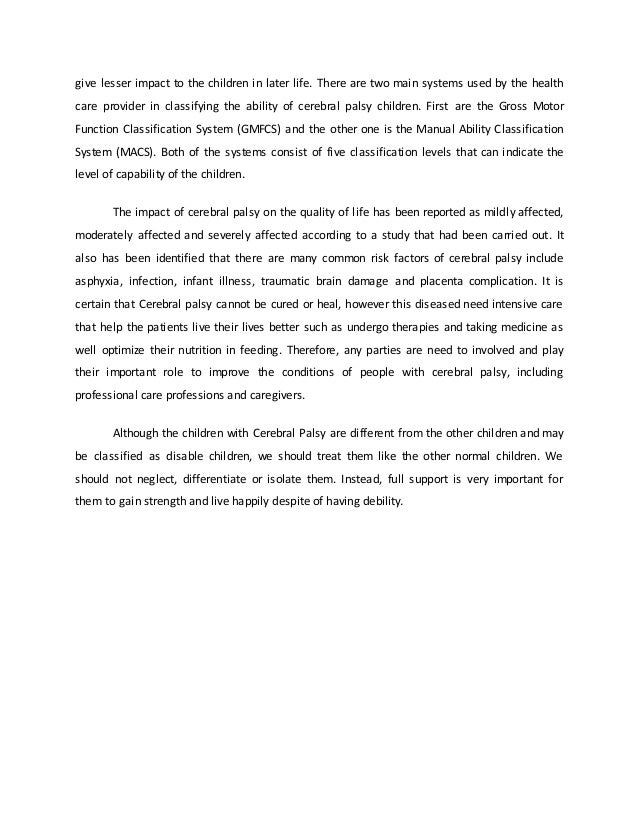 give lesser impact to the children in later life. There are two main systems used by the health care provider in classifying the ability of cerebral palsy children. First are the Gross Motor Function Classification System (GMFCS) and the other one is the Manual Ability Classification System (MACS). Both of the systems consist of five classification levels that can indicate the level of capability of the children.

The impact of cerebral palsy on the quality of life has been reported as mildly affected, moderately affected and severely affected according to a study that had been carried out. It also has been identified that there are many common risk factors of cerebral palsy include asphyxia, infection, infant illness, traumatic brain damage and placenta complication. It is certain that Cerebral palsy cannot be cured or heal, however this diseased need intensive care that help the patients live their lives better such as undergo therapies and taking medicine as well optimize their nutrition in feeding. Therefore, any parties are need to involved and play their important role to improve the conditions of people with cerebral palsy, including professional care professions and caregivers.

Although the children with Cerebral Palsy are different from the other children and may be classified as disable children, we should treat them like the other normal children. We should not neglect, differentiate or isolate them. Instead, full support is very important for them to gain strength and live happily despite of having debility.